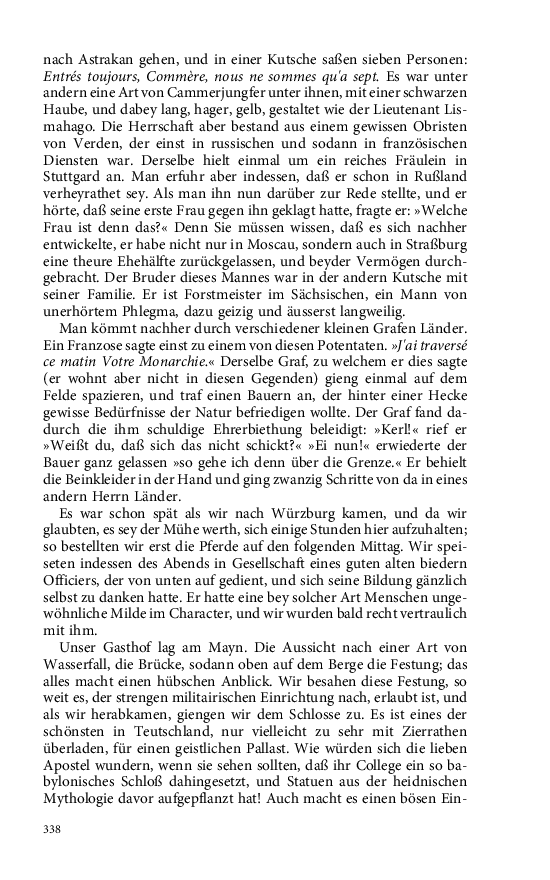 nach Astrakan gehen, und in einer Kutsche saßen sieben Personen: Entrés toujours, Commère, nous ne sommes qu'a sept. Es war unter andern eine Art von Cammerjungfer unter ihnen, mit einer schwarzen Haube, und dabey lang, hager, gelb, gestaltet wie der Lieutenant Lismahago. Die Herrschaft aber bestand aus einem gewissen Obristen von Verden, der einst in russischen und sodann in französischen Diensten war. Derselbe hielt einmal um ein reiches Fräulein in Stuttgard an. Man erfuhr aber indessen, daß er schon in Rußland verheyrathet sey. Als man ihn nun darüber zur Rede stellte, und er hörte, daß seine erste Frau gegen ihn geklagt hatte, fragte er: »Welche Frau ist denn das?« Denn Sie müssen wissen, daß es sich nachher entwickelte, er habe nicht nur in Moscau, sondern auch in Straßburg eine theure Ehehälfte zurückgelassen, und beyder Vermögen durchgebracht. Der Bruder dieses Mannes war in der andern Kutsche mit seiner Familie. Er ist Forstmeister im Sächsischen, ein Mann von unerhörtem Phlegma, dazu geizig und äusserst langweilig.

Man kömmt nachher durch verschiedener kleinen Grafen Länder. Ein Franzose sagte einst zu einem von diesen Potentaten. »J'ai traversé ce matin Votre Monarchie.« Derselbe Graf, zu welchem er dies sagte (er wohnt aber nicht in diesen Gegenden) gieng einmal auf dem Felde spazieren, und traf einen Bauern an, der hinter einer Hecke gewisse Bedürfnisse der Natur befriedigen wollte. Der Graf fand dadurch die ihm schuldige Ehrerbiethung beleidigt: »Kerl!« rief er »Weißt du, daß sich das nicht schickt?« »Ei nun!« erwiederte der Bauer ganz gelassen »so gehe ich denn über die Grenze.« Er behielt die Beinkleider in der Hand und ging zwanzig Schritte von da in eines andern Herrn Länder.

Es war schon spät als wir nach Würzburg kamen, und da wir glaubten, es sey der Mühe werth, sich einige Stunden hier aufzuhalten; so bestellten wir erst die Pferde auf den folgenden Mittag. Wir speiseten indessen des Abends in Gesellschaft eines guten alten biedern Officiers, der von unten auf gedient, und sich seine Bildung gänzlich selbst zu danken hatte. Er hatte eine bey solcher Art Menschen ungewöhnliche Milde im Character, und wir wurden bald recht vertraulich mit ihm.

Unser Gasthof lag am Mayn. Die Aussicht nach einer Art von Wasserfall, die Brücke, sodann oben auf dem Berge die Festung; das alles macht einen hübschen Anblick. Wir besahen diese Festung, so weit es, der strengen militairischen Einrichtung nach, erlaubt ist, und als wir herabkamen, giengen wir dem Schlosse zu. Es ist eines der schönsten in Teutschland, nur vielleicht zu sehr mit Zierrathen überladen, für einen geistlichen Pallast. Wie würden sich die lieben Apostel wundern, wenn sie sehen sollten, daß ihr College ein so babylonisches Schloß dahingesetzt, und Statuen aus der heidnischen Mythologie davor aufgepflanzt hat! Auch macht es einen bösen Ein-

338